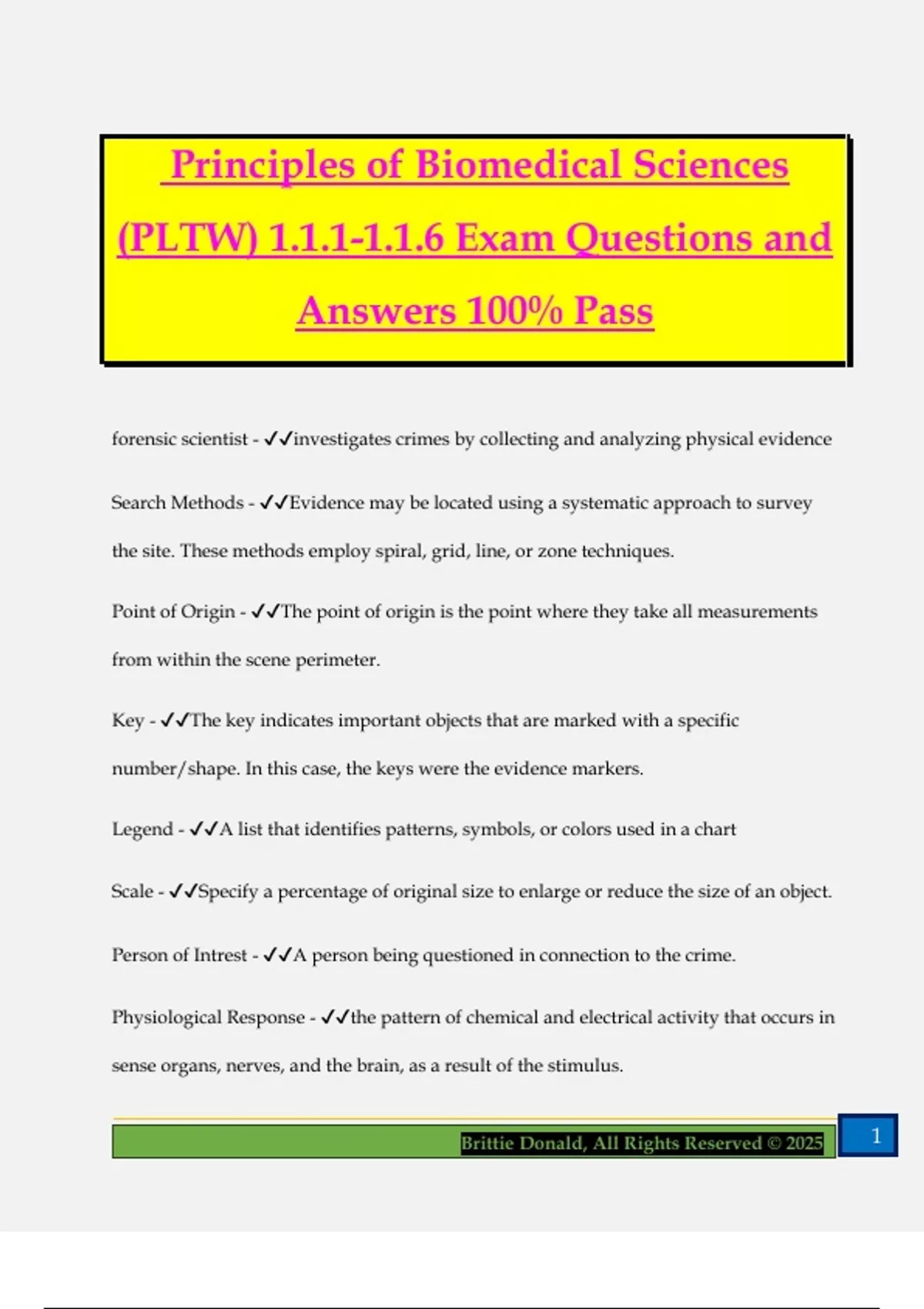 Principles of Biomedical Sciences (PLTW) 1.1.1-1.1.6 Exam Questions and Answers 100% Pass

forensic scientist - ✓✓investigates crimes by collecting and analyzing physical evidence

Search Methods - ✓✓Evidence may be located using a systematic approach to survey the site. These methods employ spiral, grid, line, or zone techniques.

Point of Origin - ✓✓The point of origin is the point where they take all measurements from within the scene perimeter.

Key - ✓✓The key indicates important objects that are marked with a specific number/shape. In this case, the keys were the evidence markers.

Legend - ✓✓A list that identifies patterns, symbols, or colors used in a chart

Scale - ✓✓Specify a percentage of original size to enlarge or reduce the size of an object.

Person of Intrest - ✓✓A person being questioned in connection to the crime.

Physiological Response - ✓✓the pattern of chemical and electrical activity that occurs in sense organs, nerves, and the brain, as a result of the stimulus.

Brittie Donald, All Rights Reserved © 2025

1